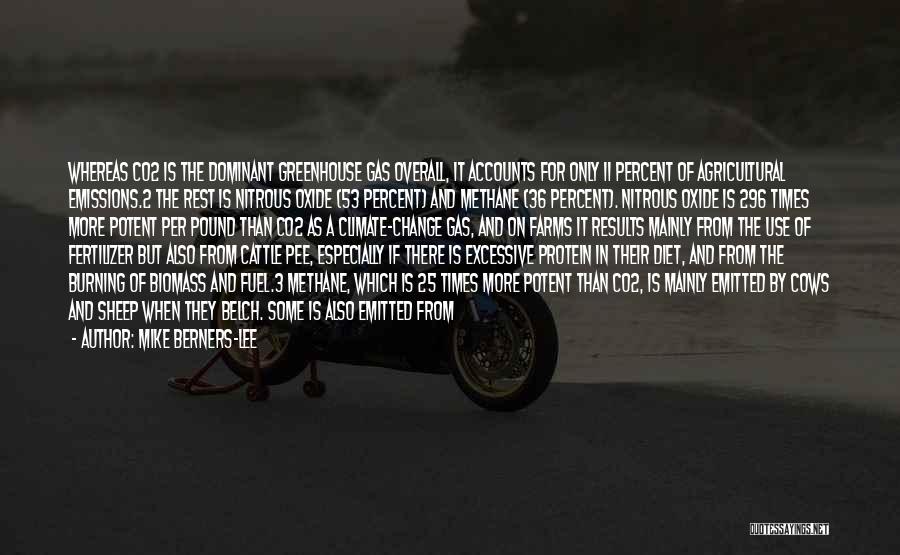 WHEREAS CO2 IS THE DOMINANT GREENHOUSE GAS OVERALL, IT ACCOUNTS FOR ONLY 11 PERCENT OF AGRICULTURAL EMISSIONS.2 THE REST IS NITROUS OXIDE (53 PERCENT) AND METHANE (36 PERCENT). NITROUS OXIDE IS 296 TIMES MORE POTENT PER POUND THAN CO2 AS A CLIMATE-CHANGE GAS, AND ON FARMS IT RESULTS MAINLY FROM THE USE OF FERTILIZER BUT ALSO FROM CATTLE PEE, ESPECIALLY IF THERE IS EXCESSIVE PROTEIN IN THEIR DIET, AND FROM THE BURNING OF BIOMASS AND FUEL.3 METHANE, WHICH IS 25 TIMES MORE POTENT THAN CO2, IS MAINLY EMITTED BY COWS AND SHEEP WHEN THEY BELCH. SOME IS ALSO EMITTED FROM

- AUTHOR: MIKE BERNERS-LEE

QUOTESSAYINGS.NET